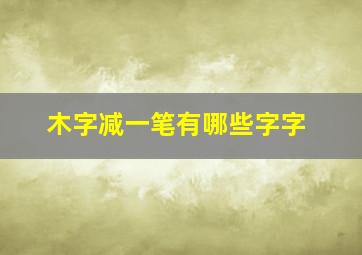 木字减一笔有哪些字字